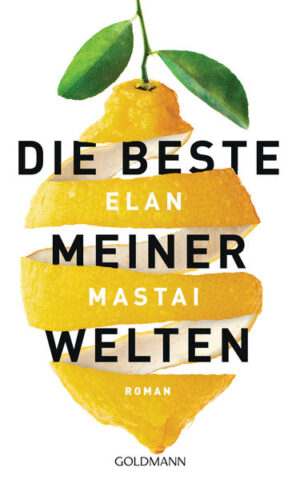 DIE BESTE
ELAN
MEINER
MASTAI
WELTEN
ROMAN
GOLDMANN